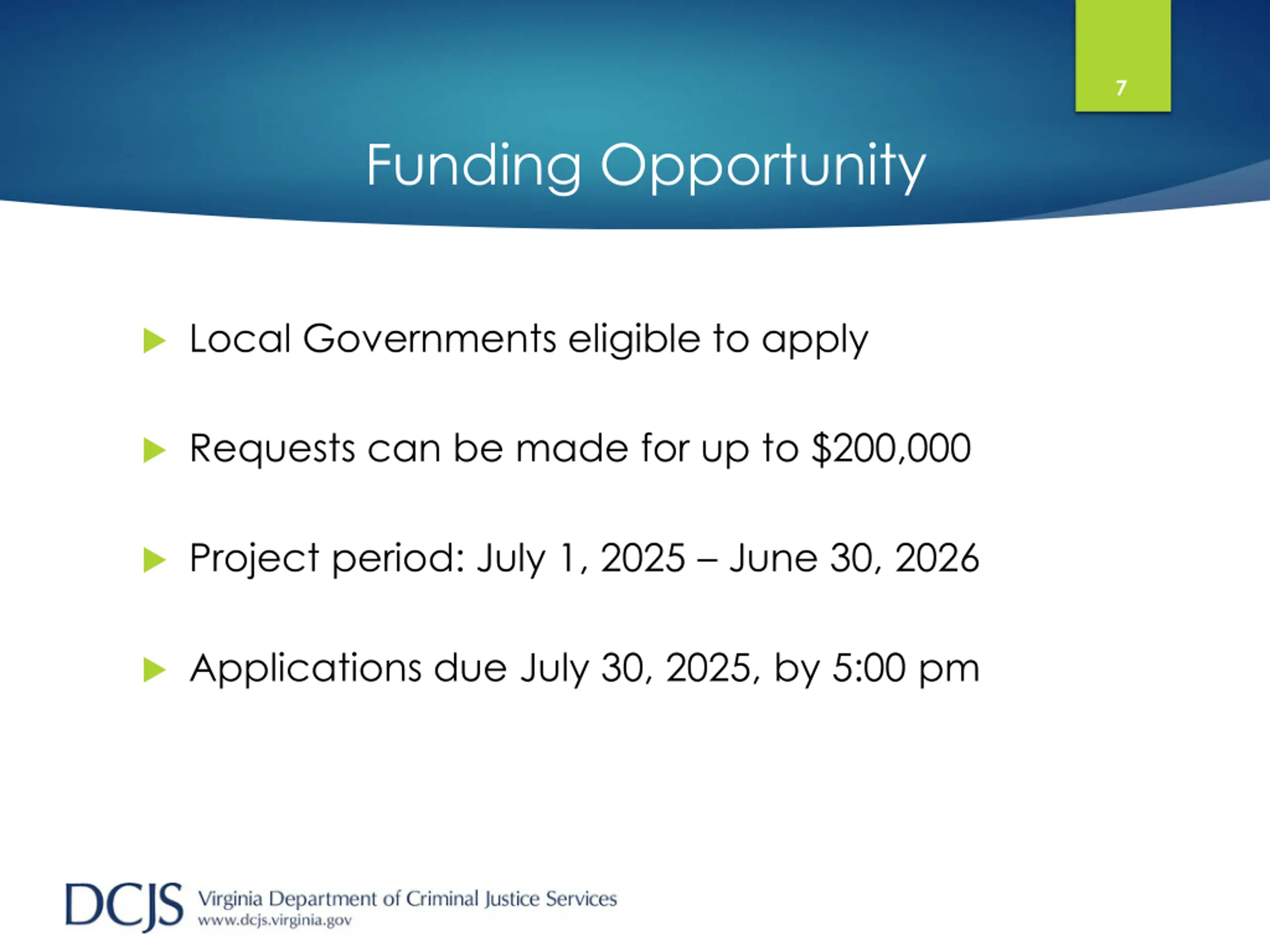 7

Funding Opportunity

Local Governments eligible to apply

Requests can be made for up to \$200,000

Project period: July 1, 2025 – June 30, 2026

Applications due July 30, 2025, by 5:00 pm

DCJS Virginia Department of Criminal Justice Services
www.dcjs.virginia.gov